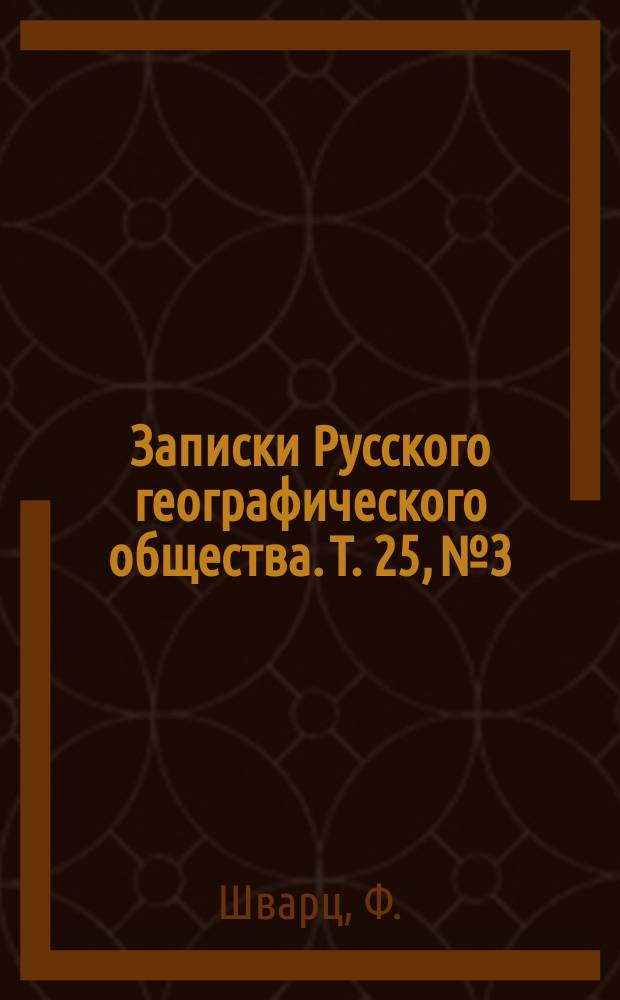 Записки Русского географического общества. Т. 25, №3

Шварц, Ф.